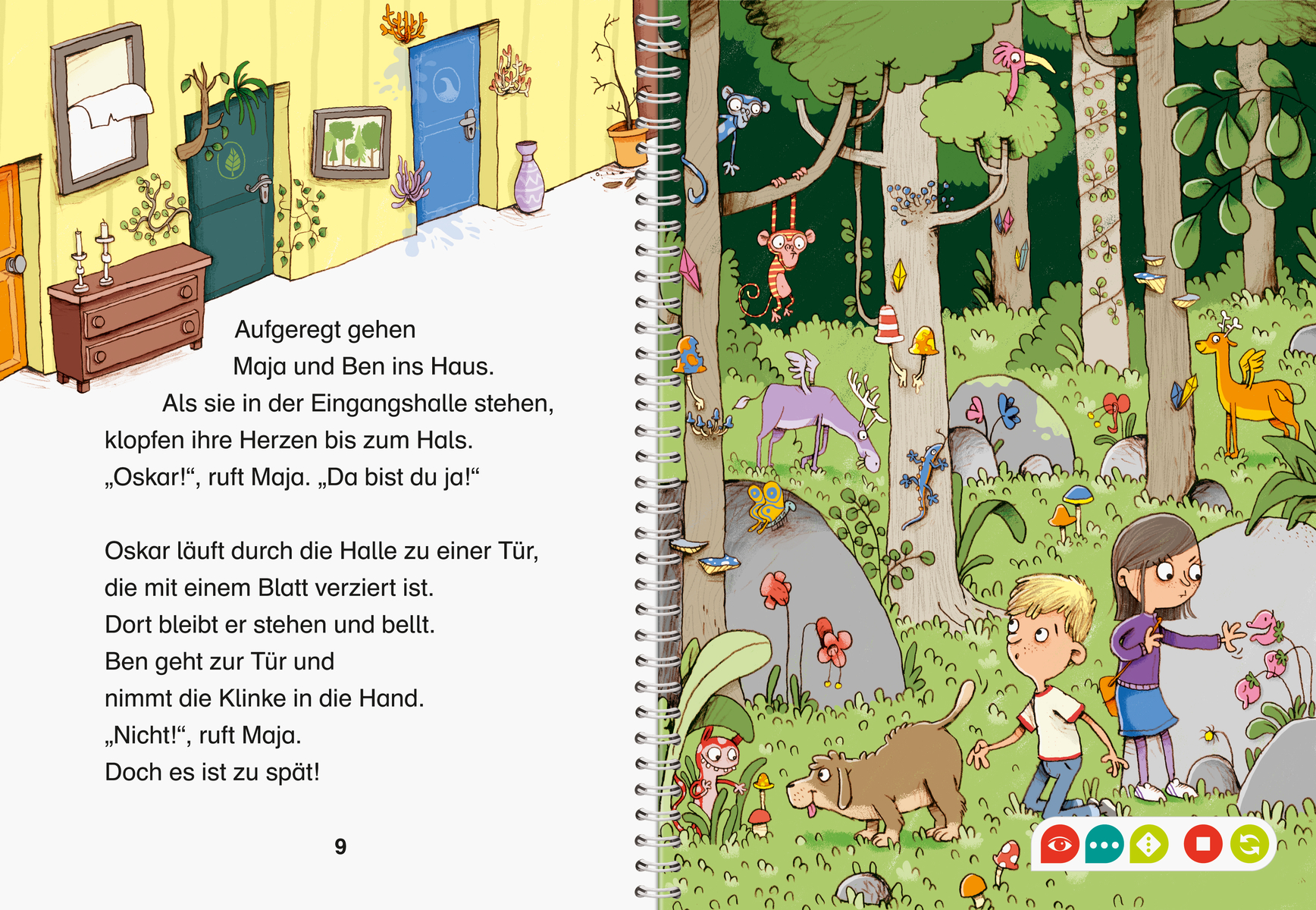 Aufgeregt gehen
Maja und Ben ins Haus.
Als sie in der Eingangshalle stehen,
klopfen ihre Herzen bis zum Hals.
„Oskar!“, ruft Maja. „Da bist du ja!“

Oskar läuft durch die Halle zu einer Tür,
die mit einem Blatt verziert ist.
Dort bleibt er stehen und bellt.
Ben geht zur Tür und
nimmt die Klinke in die Hand.
„Nicht!“, ruft Maja.
Doch es ist zu spät!

9